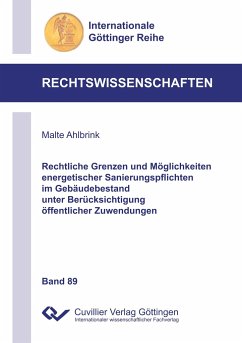 Internationale
Göttinger Reihe

RECHTSWISSENSCHAFTEN

Malte Ahlbrink

Rechtliche Grenzen und Möglichkeiten energetischer Sanierungspflichten im Gebäudebestand unter Berücksichtigung öffentlicher Zuwendungen

Band 89

Cuvillier Verlag Göttingen
Internationaler wissenschaftlicher Fachverlag